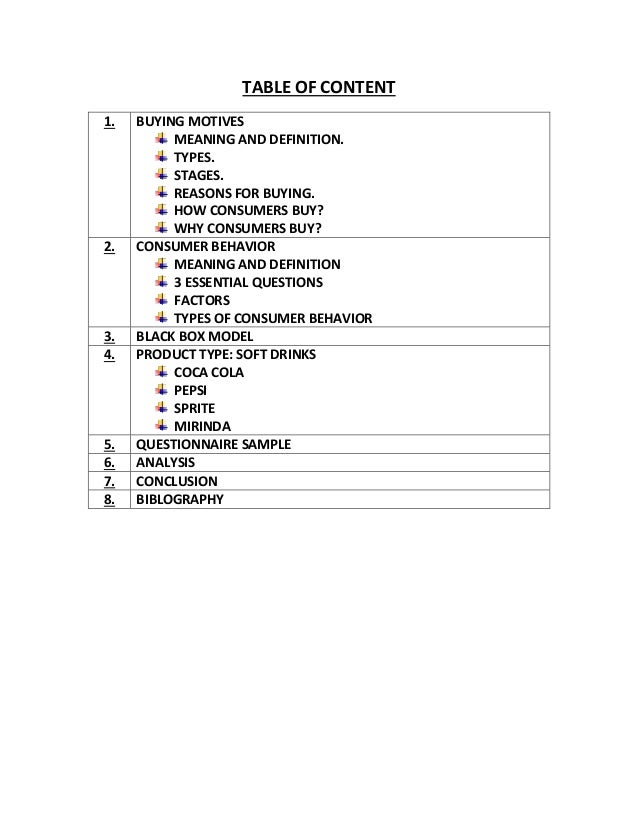 TABLE OF CONTENT

| | |
|---|---|
| 1. | BUYING MOTIVES<br>MEANING AND DEFINITION.<br>TYPES.<br>STAGES.<br>REASONS FOR BUYING.<br>HOW CONSUMERS BUY?<br>WHY CONSUMERS BUY? |
| 2. | CONSUMER BEHAVIOR<br>MEANING AND DEFINITION<br>3 ESSENTIAL QUESTIONS<br>FACTORS<br>TYPES OF CONSUMER BEHAVIOR |
| 3. | BLACK BOX MODEL |
| 4. | PRODUCT TYPE: SOFT DRINKS<br>COCA COLA<br>PEPSI<br>SPRITE<br>MIRINDA |
| 5. | QUESTIONNAIRE SAMPLE |
| 6. | ANALYSIS |
| 7. | CONCLUSION |
| 8. | BIBLOGRAPHY |